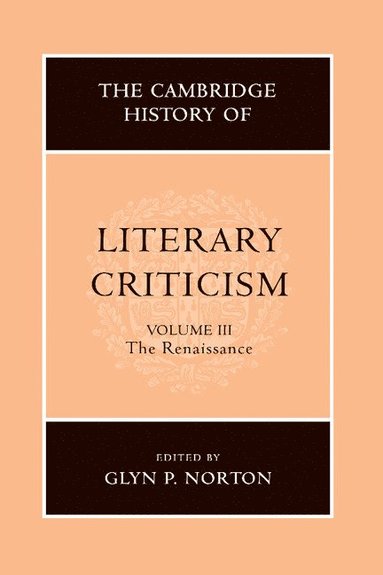 THE CAMBRIDGE HISTORY OF

LITERARY CRITICISM

VOLUME III
The Renaissance

EDITED BY
GLYN P. NORTON